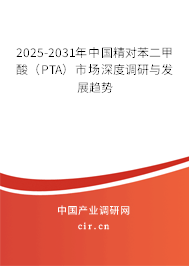 2025-2031年中国精对苯二甲酸（PTA）市场深度调研与发展趋势

中国产业调研网

cir.cn